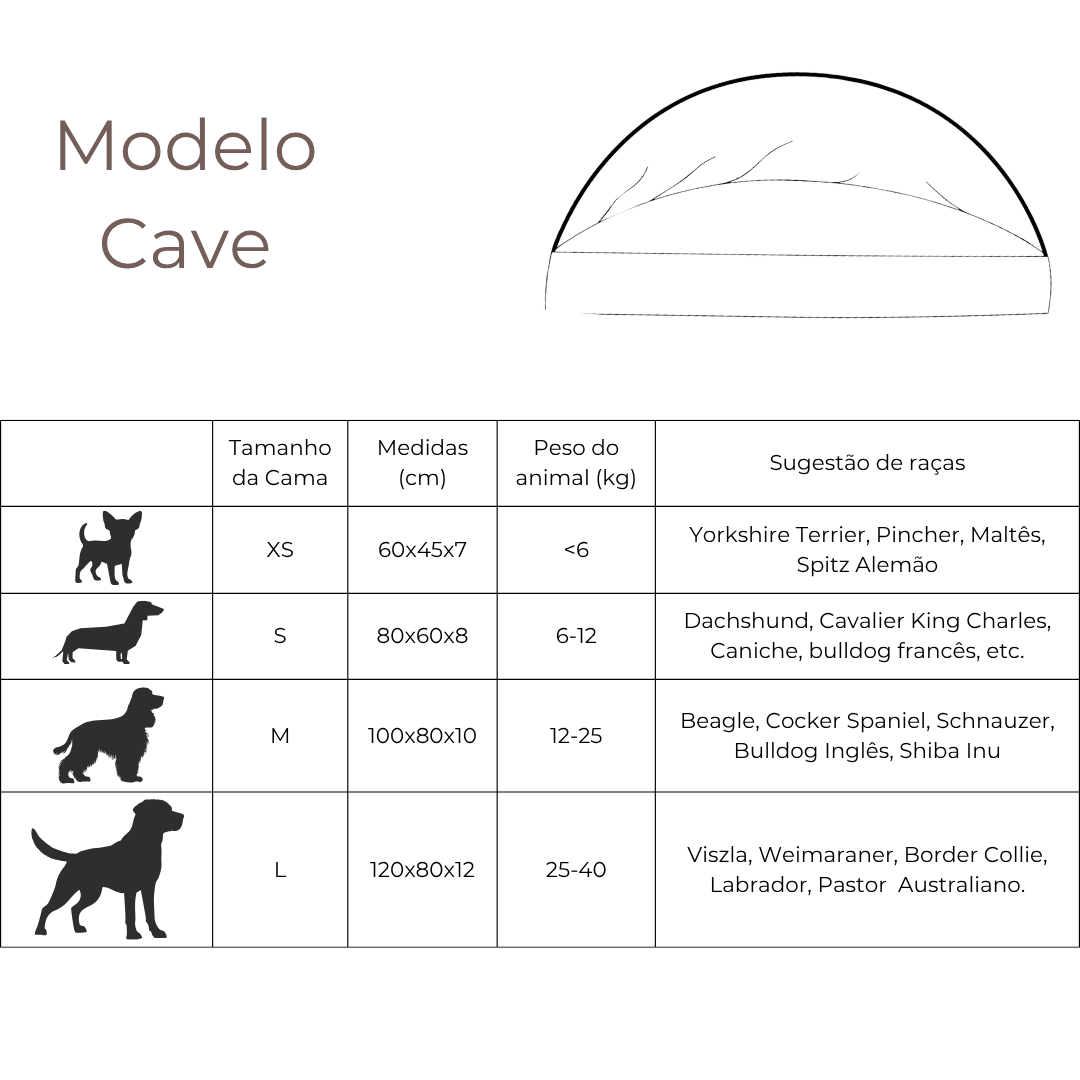 Modelo
Cave

| | Tamanho da Cama | Medidas (cm) | Peso do animal (kg) | Sugestão de raças |
|---|---|---|---|---|
| | XS | 60x45x7 | <6 | Yorkshire Terrier, Pincher, Maltês, Spitz Alemão |
| | S | 80x60x8 | 6-12 | Dachshund, Cavalier King Charles, Caniche, bulldog francês, etc. |
| | M | 100x80x10 | 12-25 | Beagle, Cocker Spaniel, Schnauzer, Bulldog Inglês, Shiba Inu |
| | L | 120x80x12 | 25-40 | Viszla, Weimaraner, Border Collie, Labrador, Pastor  Australiano. |